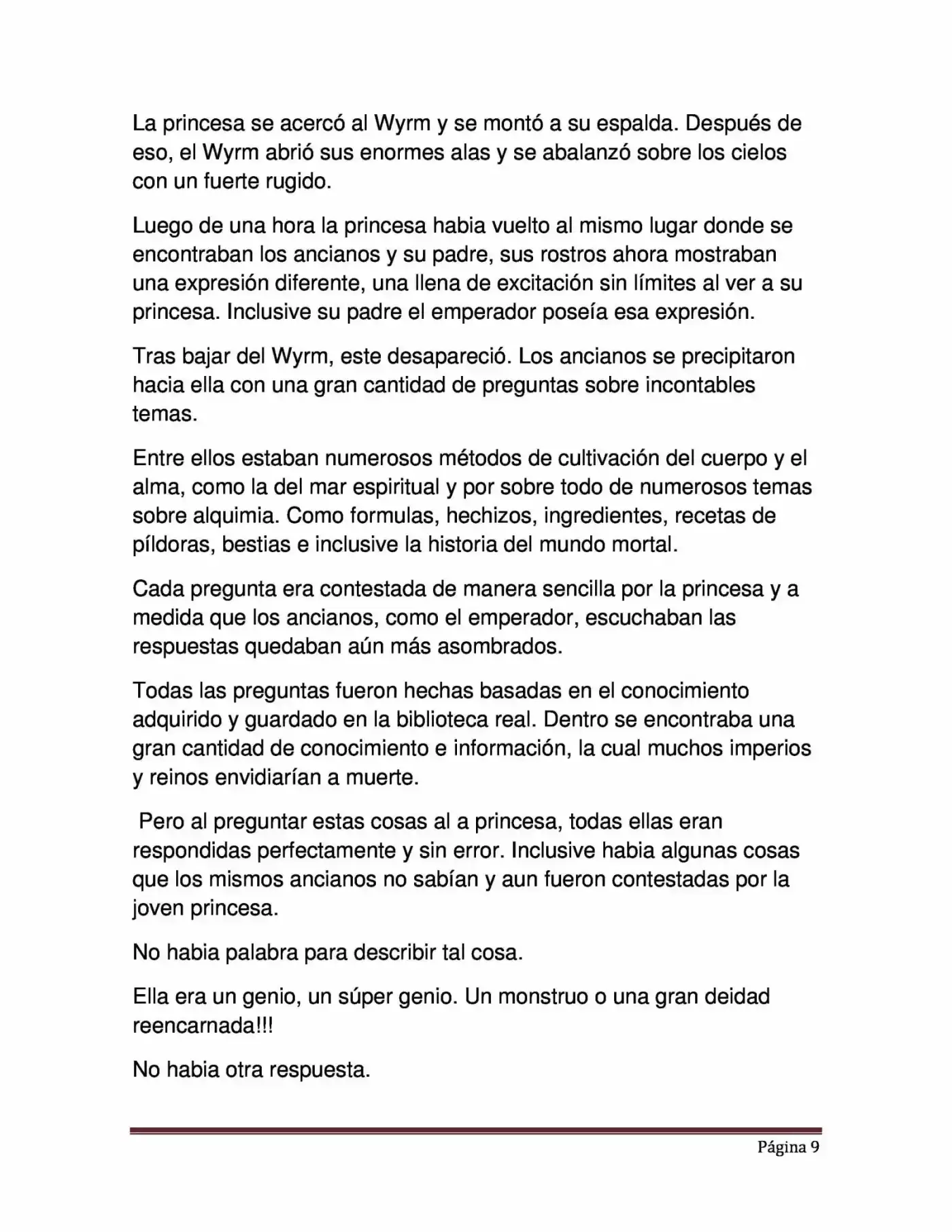 La princesa se acercó al Wyrm y se montó a su espalda. Después de eso, el Wyrm abrió sus enormes alas y se abalanzó sobre los cielos con un fuerte rugido.

Luego de una hora la princesa habia vuelto al mismo lugar donde se encontraban los ancianos y su padre, sus rostros ahora mostraban una expresión diferente, una llena de excitación sin límites al ver a su princesa. Inclusive su padre el emperador poseía esa expresión.

Tras bajar del Wyrm, este desapareció. Los ancianos se precipitaron hacia ella con una gran cantidad de preguntas sobre incontables temas.

Entre ellos estaban numerosos métodos de cultivación del cuerpo y el alma, como la del mar espiritual y por sobre todo de numerosos temas sobre alquimia. Como formulas, hechizos, ingredientes, recetas de píldoras, bestias e inclusive la historia del mundo mortal.

Cada pregunta era contestada de manera sencilla por la princesa y a medida que los ancianos, como el emperador, escuchaban las respuestas quedaban aún más asombrados.

Todas las preguntas fueron hechas basadas en el conocimiento adquirido y guardado en la biblioteca real. Dentro se encontraba una gran cantidad de conocimiento e información, la cual muchos imperios y reinos envidiarían a muerte.

Pero al preguntar estas cosas al a princesa, todas ellas eran respondidas perfectamente y sin error. Inclusive habia algunas cosas que los mismos ancianos no sabían y aun fueron contestadas por la joven princesa.

No habia palabra para describir tal cosa.

Ella era un genio, un súper genio. Un monstruo o una gran deidad reencarnada!!!

No habia otra respuesta.

Página 9